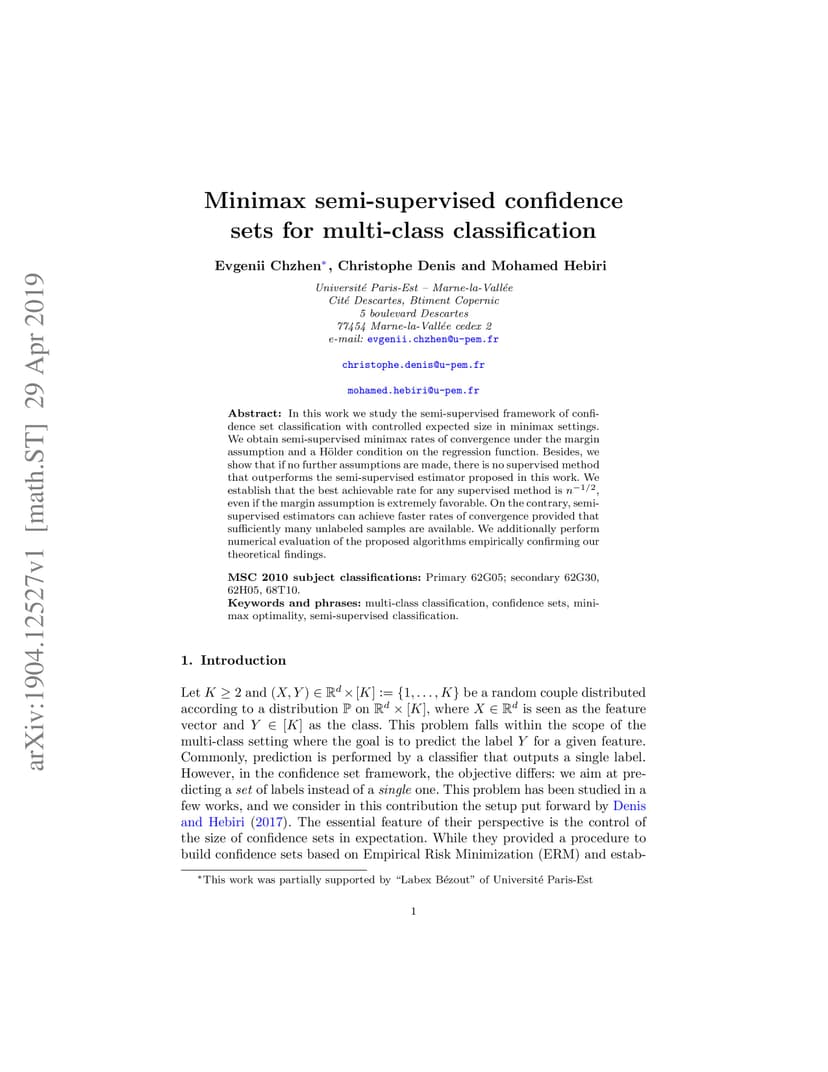 arXiv:1904.12527v1 [math.ST] 29 Apr 2019

Minimax semi-supervised confidence sets for multi-class classification

Evgenii Chzhen*, Christophe Denis and Mohamed Hebiri

Université Paris-Est – Marne-la-Vallée
Cité Descartes, Btiment Copernic
5 boulevard Descartes
77454 Marne-la-Vallée cedex 2
e-mail: evgenii.chzhen@u-pem.fr

christophe.denis@u-pem.fr

mohamed.hebiri@u-pem.fr

Abstract: In this work we study the semi-supervised framework of confidence set classification with controlled expected size in minimax settings. We obtain semi-supervised minimax rates of convergence under the margin assumption and a Hölder condition on the regression function. Besides, we show that if no further assumptions are made, there is no supervised method that outperforms the semi-supervised estimator proposed in this work. We establish that the best achievable rate for any supervised method is $n^{-1/2}$, even if the margin assumption is extremely favorable. On the contrary, semi-supervised estimators can achieve faster rates of convergence provided that sufficiently many unlabeled samples are available. We additionally perform numerical evaluation of the proposed algorithms empirically confirming our theoretical findings.

MSC 2010 subject classifications: Primary 62G05; secondary 62G30, 62H05, 68T10.
Keywords and phrases: multi-class classification, confidence sets, minimax optimality, semi-supervised classification.

1. Introduction

Let $K \geq 2$ and $(X, Y) \in \mathbb{R}^d \times [K] := \{1, \ldots, K\}$ be a random couple distributed according to a distribution $\mathbb{P}$ on $\mathbb{R}^d \times [K]$, where $X \in \mathbb{R}^d$ is seen as the feature vector and $Y \in [K]$ as the class. This problem falls within the scope of the multi-class setting where the goal is to predict the label $Y$ for a given feature. Commonly, prediction is performed by a classifier that outputs a single label. However, in the confidence set framework, the objective differs: we aim at predicting a set of labels instead of a single one. This problem has been studied in a few works, and we consider in this contribution the setup put forward by Denis and Hebiri (2017). The essential feature of their perspective is the control of the size of confidence sets in expectation. While they provided a procedure to build confidence sets based on Empirical Risk Minimization (ERM) and estab-

*This work was partially supported by "Labex Bézout" of Université Paris-Est

1